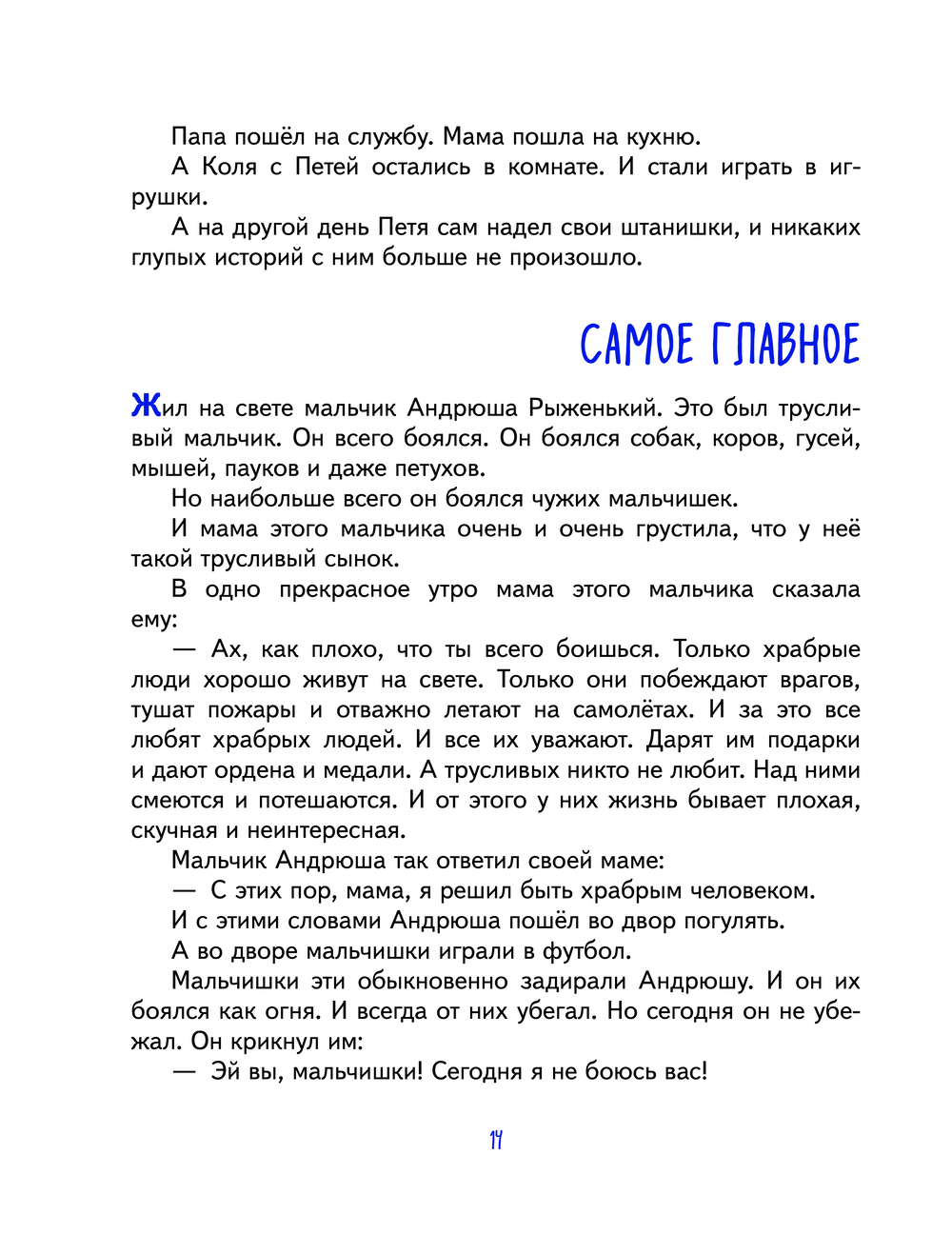 Папа пошёл на службу. Мама пошла на кухню.

А Коля с Петей остались в комнате. И стали играть в игрушки.

А на другой день Петя сам надел свои штанишки, и никаких глупых историй с ним больше не произошло.

САМОЕ ГЛАВНОЕ

Жил на свете мальчик Андрюша Рыженький. Это был трусливый мальчик. Он всего боялся. Он боялся собак, коров, гусей, мышей, пауков и даже петухов.

Но наибольше всего он боялся чужих мальчишек.

И мама этого мальчика очень и очень грустила, что у неё такой трусливый сынок.

В одно прекрасное утро мама этого мальчика сказала ему:

— Ах, как плохо, что ты всего боишься. Только храбрые люди хорошо живут на свете. Только они побеждают врагов, тушат пожары и отважно летают на самолётах. И за это все любят храбрых людей. И все их уважают. Дарят им подарки и дают ордена и медали. А трусливых никто не любит. Над ними смеются и потешаются. И от этого у них жизнь бывает плохая, скучная и неинтересная.

Мальчик Андрюша так ответил своей маме:

— С этих пор, мама, я решил быть храбрым человеком.

И с этими словами Андрюша пошёл во двор погулять.

А во дворе мальчишки играли в футбол.

Мальчишки эти обыкновенно задирали Андрюшу. И он их боялся как огня. И всегда от них убегал. Но сегодня он не убежал. Он крикнул им:

— Эй вы, мальчишки! Сегодня я не боюсь вас!

14